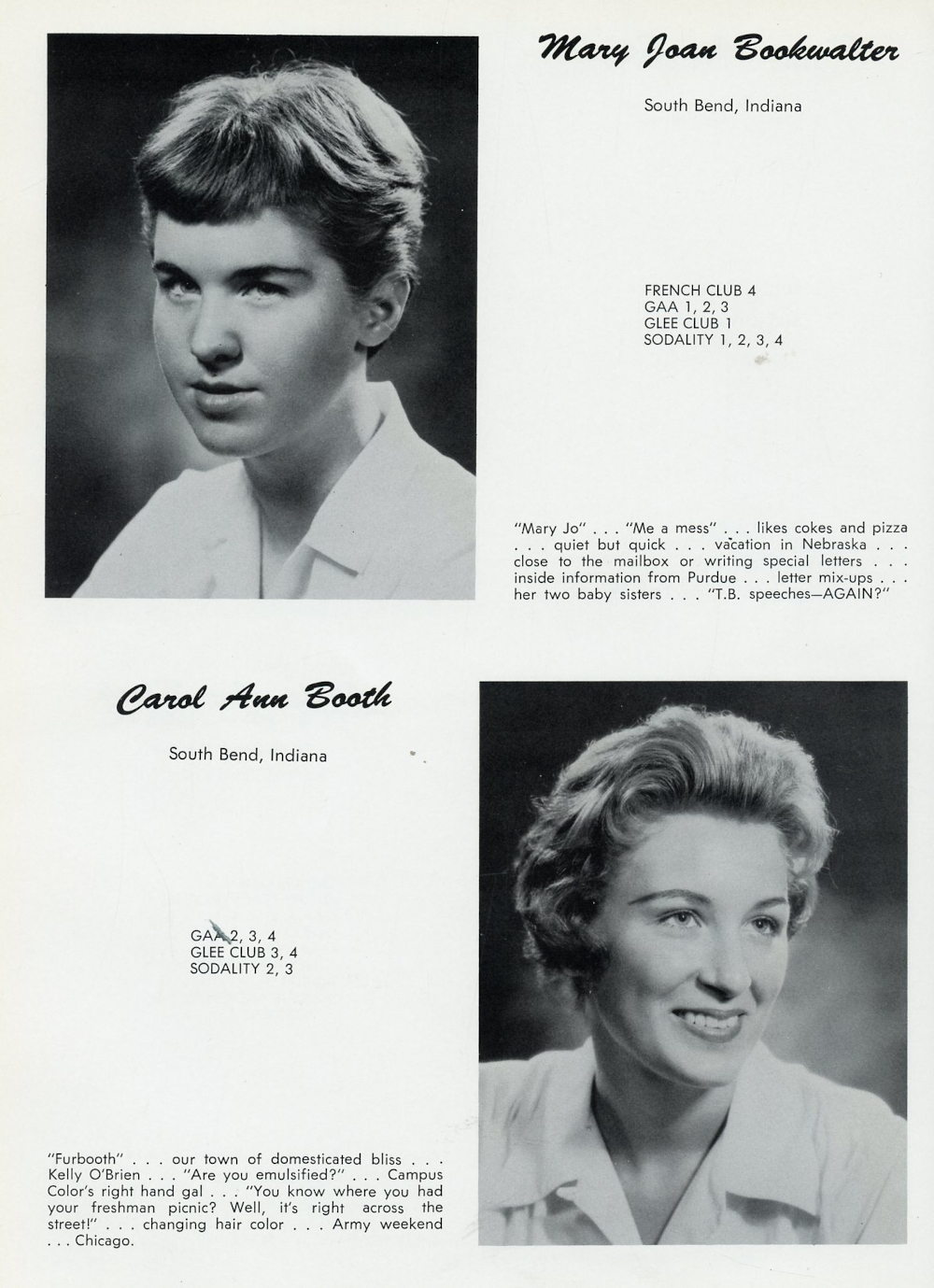 Mary Joan Bookwalter

South Bend, Indiana

FRENCH CLUB 4
GAA 1, 2, 3
GLEE CLUB 1
SODALITY 1, 2, 3, 4

"Mary Jo" . . . "Me a mess" . . . likes cokes and pizza . . . quiet but quick . . . vacation in Nebraska . . . close to the mailbox or writing special letters . . . inside information from Purdue . . . letter mix-ups . . . her two baby sisters . . . "T.B. speeches—AGAIN?"

Carol Ann Booth

South Bend, Indiana

GAA 2, 3, 4
GLEE CLUB 3, 4
SODALITY 2, 3

"Furbooth" . . . our town of domesticated bliss . . . Kelly O'Brien . . . "Are you emulsified?" . . . Campus Color's right hand gal . . . "You know where you had your freshman picnic? Well, it's right across the street!" . . . changing hair color . . . Army weekend . . . Chicago.